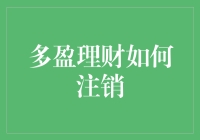 多盈理财如何注销